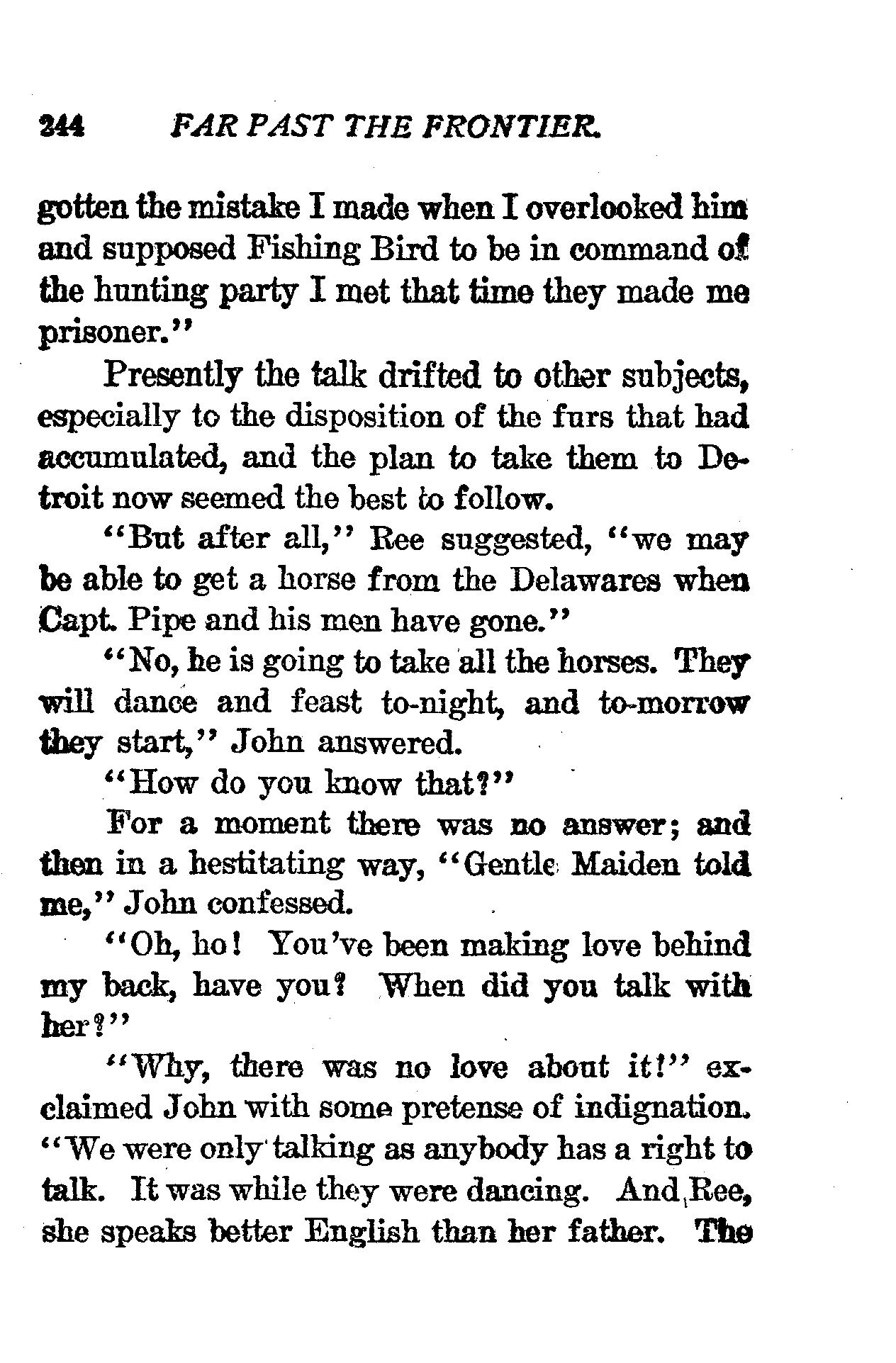 244 FAR PAST THE FRONTIER.

gotten the mistake I made when I overlooked him and supposed Fishing Bird to be in command of the hunting party I met that time they made me prisoner."

Presently the talk drifted to other subjects, especially to the disposition of the furs that had accumulated, and the plan to take them to Detroit now seemed the best to follow.

"But after all," Ree suggested, "we may be able to get a horse from the Delawares when Capt. Pipe and his men have gone."

"No, he is going to take all the horses. They will dance and feast to-night, and to-morrow they start," John answered.

"How do you know that?"

For a moment there was no answer; and then in a hestitating way, "Gentle Maiden told me," John confessed.

"Oh, ho! You've been making love behind my back, have you? When did you talk with her?"

"Why, there was no love about it!" exclaimed John with some pretense of indignation. "We were only talking as anybody has a right to talk. It was while they were dancing. And Ree, she speaks better English than her father. The